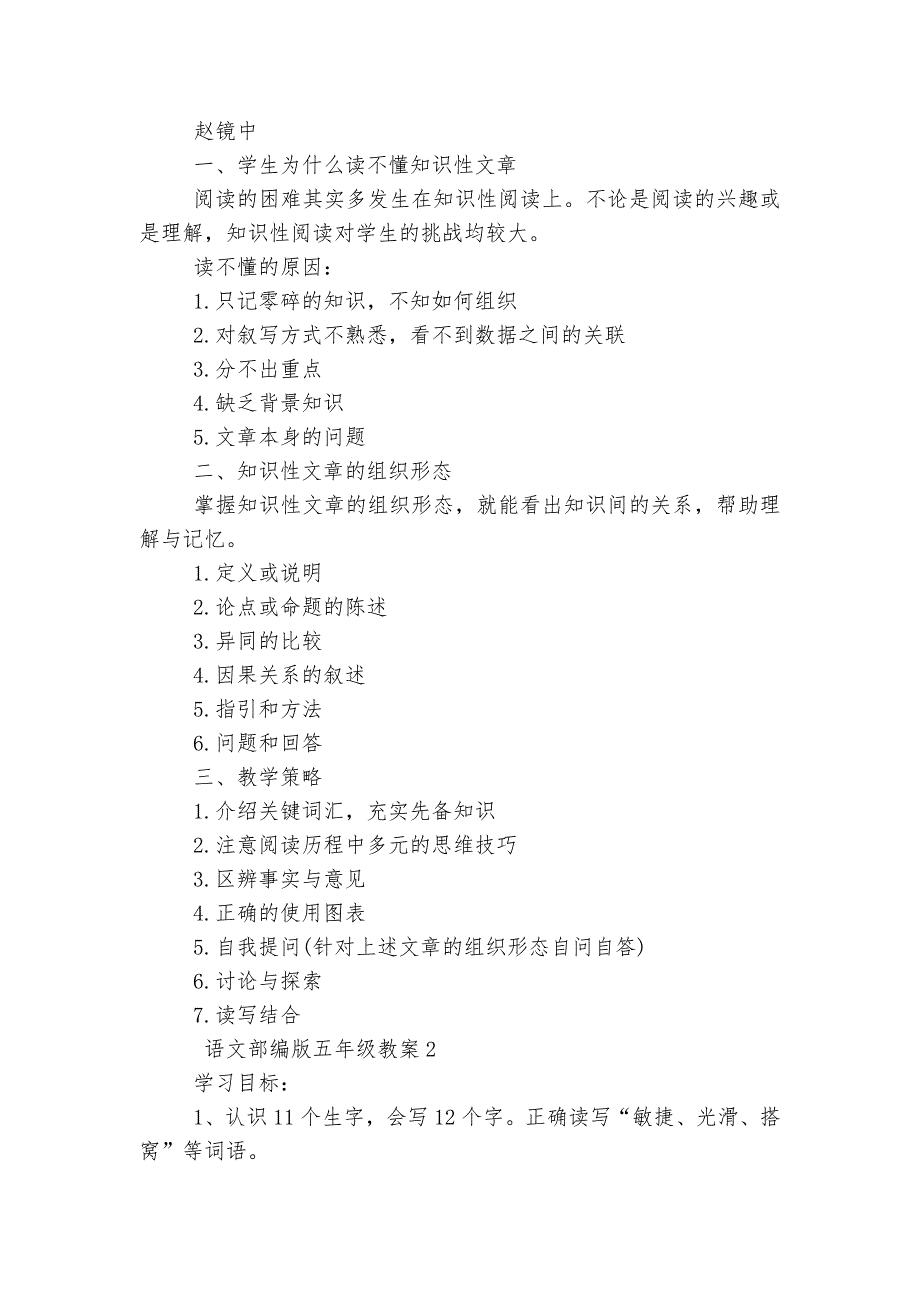 赵镜中

一、学生为什么读不懂知识性文章

阅读的困难其实多发生在知识性阅读上。不论是阅读的兴趣或是理解，知识性阅读对学生的挑战均较大。

读不懂的原因：

1.只记零碎的知识，不知如何组织

2.对叙写方式不熟悉，看不到数据之间的关联

3.分不出重点

4.缺乏背景知识

5.文章本身的问题

二、知识性文章的组织形态

掌握知识性文章的组织形态，就能看出知识间的关系，帮助理解与记忆。

1.定义或说明

2.论点或命题的陈述

3.异同的比较

4.因果关系的叙述

5.指引和方法

6.问题和回答

三、教学策略

1.介绍关键词汇，充实先备知识

2.注意阅读历程中多元的思维技巧

3.区辨事实与意见

4.正确的使用图表

5.自我提问(针对上述文章的组织形态自问自答)

6.讨论与探索

7.读写结合

语文部编版五年级教案2

学习目标：

1、认识11个生字，会写12个字。正确读写“敏捷、光滑、搭窝”等词语。